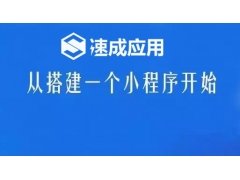 速成应用

从搭建一个小程序开始